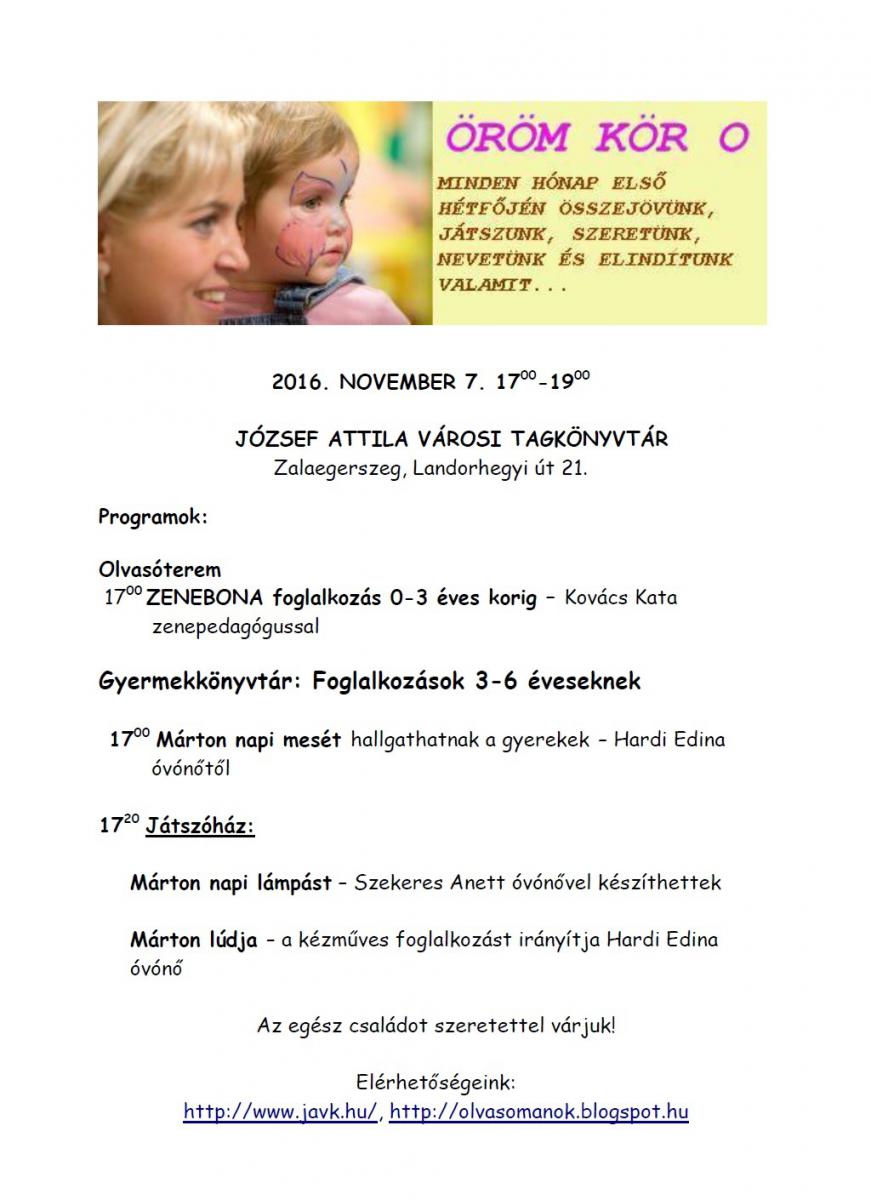 ÖRÖM KÖR O

MINDEN HÓNAP ELSŐ HÉTFŐJÉN ÖSSZEJÖVÜNK, JÁTSZUNK, SZERETÜNK, NEVETÜNK ÉS ELINDÍTUNK VALAMIT...

2016. NOVEMBER 7. $17^{00}$-$19^{00}$

JÓZSEF ATTILA VÁROSI TAGKÖNYVTÁR
Zalaegerszeg, Landorhegyi út 21.

Programok:

Olvasóterem
$17^{00}$ ZENEBONA foglalkozás 0-3 éves korig – Kovács Kata zenepedagógussal

Gyermekkönyvtár: Foglalkozások 3-6 éveseknek

$17^{00}$ Márton napi mesét hallgathatnak a gyerekek – Hardi Edina óvónőtől

$17^{20}$ Játszóház:

Márton napi lámpást – Szekeres Anett óvónővel készíthettek

Márton lúdja – a kézműves foglalkozást irányítja Hardi Edina óvónő

Az egész családot szeretettel várjuk!

Elérhetőségeink:
http://www.javk.hu/, http://olvasomanok.blogspot.hu